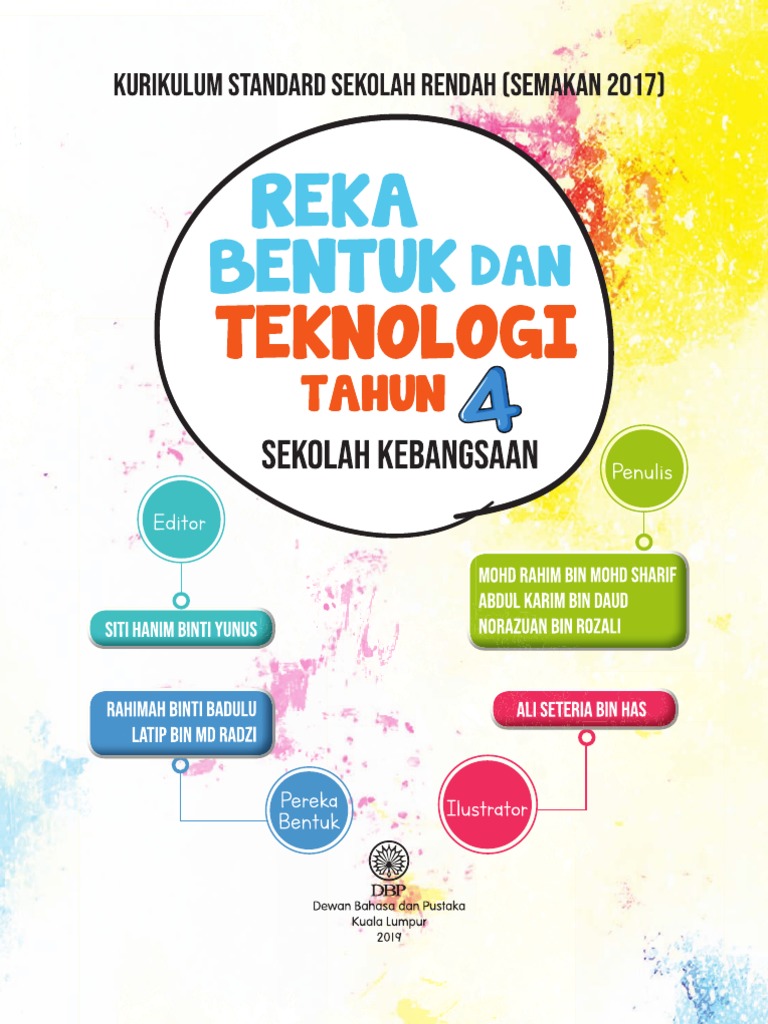 KURIKULUM STANDARD SEKOLAH RENDAH (SEMAKAN 2017)

REKA BENTUK DAN TEKNOLOGI TAHUN 4

SEKOLAH KEBANGSAAN

Editor

SITI HANIM BINTI YUNUS

Penulis

MOHD RAHIM BIN MOHD SHARIF
ABDUL KARIM BIN DAUD
NORAZUAN BIN ROZALI

RAHIMAH BINTI BADULU
LATIP BIN MD RADZI

Pereka Bentuk

ALI SETERIA BIN HAS

Ilustrator

DBP
Dewan Bahasa dan Pustaka
Kuala Lumpur
2019